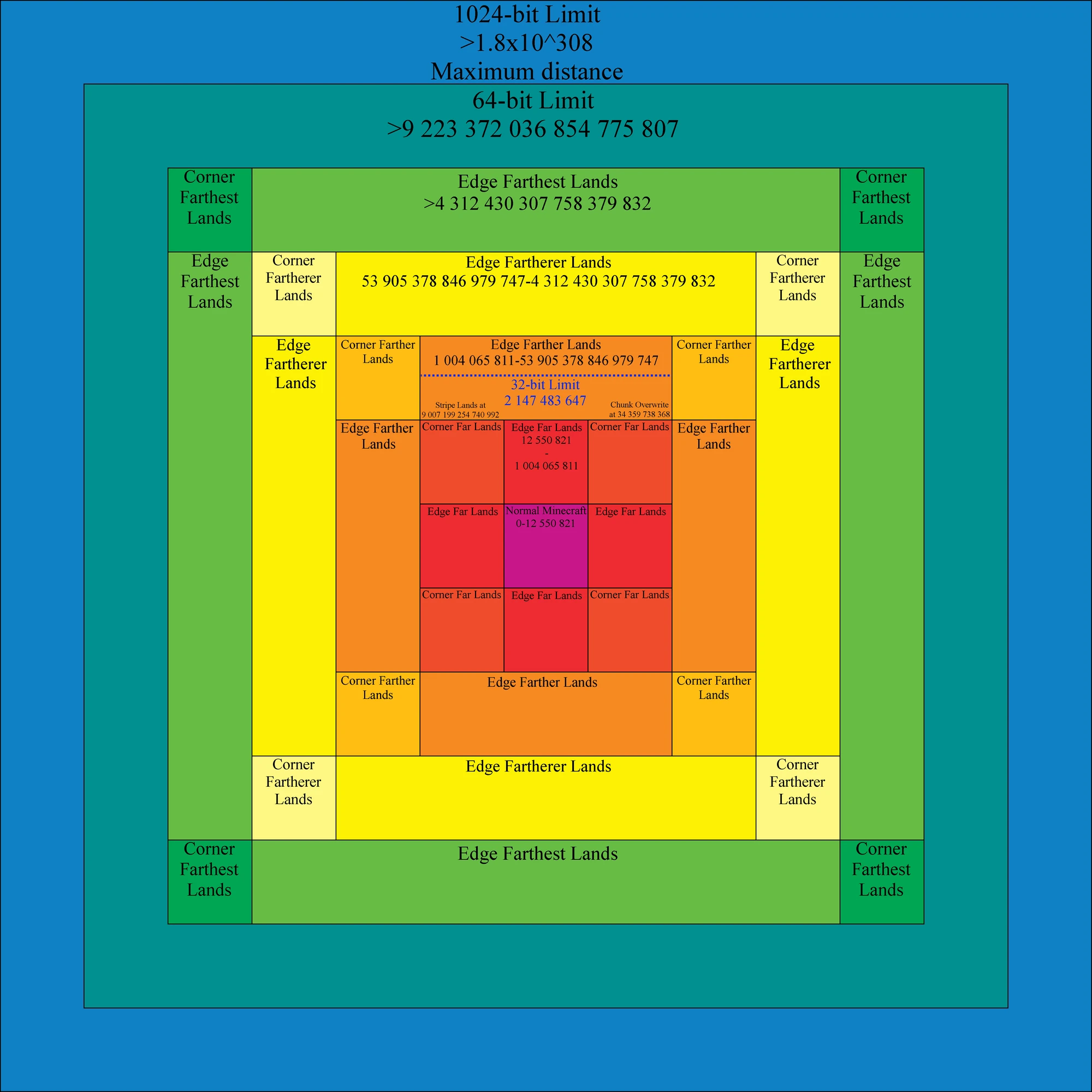 1024-bit Limit
>1.8x10^308
Maximum distance

64-bit Limit
>9 223 372 036 854 775 807

Corner Farthest Lands

Edge Farthest Lands
>4 312 430 307 758 379 832

Corner Farthest Lands

Edge Farthest Lands

Corner Fartherer Lands

Edge Fartherer Lands
53 905 378 846 979 747-4 312 430 307 758 379 832

Corner Fartherer Lands

Edge Farthest Lands

Edge Fartherer Lands

Corner Farther Lands

Edge Farther Lands
1 004 065 811-53 905 378 846 979 747

32-bit Limit
2 147 483 647

Stripe Lands at
9 007 199 254 740 992

Chunk Overwrite
at 34 359 738 368

Corner Farther Lands

Edge Fartherer Lands

Edge Farther Lands

Corner Far Lands

Edge Far Lands
12 550 821
-
1 004 065 811

Corner Far Lands

Edge Farther Lands

Edge Far Lands

Normal Minecraft
0-12 550 821

Edge Far Lands

Corner Far Lands

Edge Far Lands

Corner Far Lands

Corner Farther Lands

Edge Farther Lands

Corner Farther Lands

Corner Fartherer Lands

Edge Fartherer Lands

Corner Fartherer Lands

Corner Farthest Lands

Edge Farthest Lands

Corner Farthest Lands